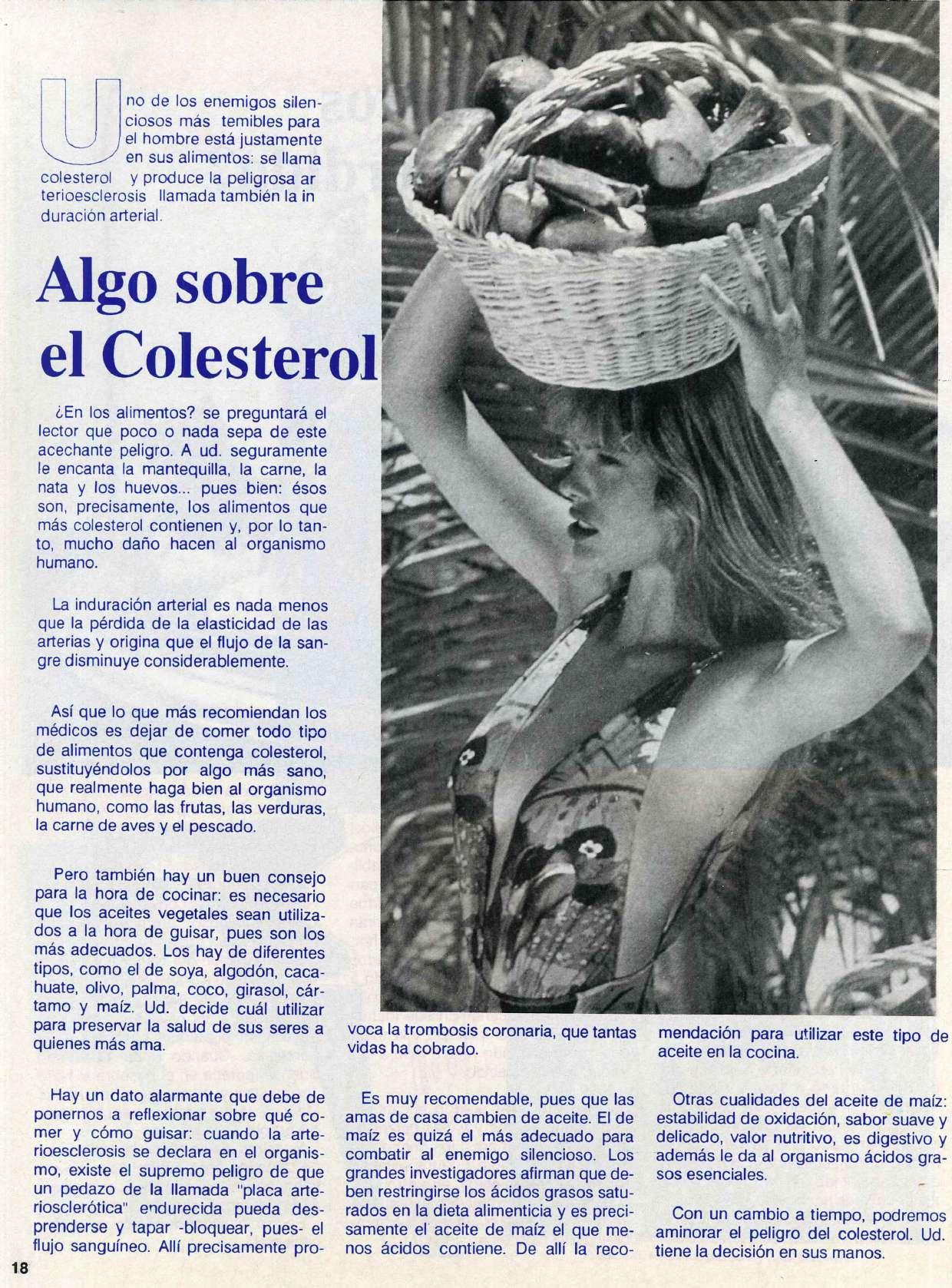 Uno de los enemigos silenciosos más temibles para el hombre está justamente en sus alimentos: se llama colesterol y produce la peligrosa ar terioesclerosis llamada también la in duración arterial.

Algo sobre el Colesterol

¿En los alimentos? se preguntará el lector que poco o nada sepa de este acechante peligro. A ud. seguramente le encanta la mantequilla, la carne, la nata y los huevos... pues bien: ésos son, precisamente, los alimentos que más colesterol contienen y, por lo tanto, mucho daño hacen al organismo humano.

La induración arterial es nada menos que la pérdida de la elasticidad de las arterias y origina que el flujo de la sangre disminuye considerablemente.

Así que lo que más recomiendan los médicos es dejar de comer todo tipo de alimentos que contenga colesterol, sustituyéndolos por algo más sano, que realmente haga bien al organismo humano, como las frutas, las verduras, la carne de aves y el pescado.

Pero también hay un buen consejo para la hora de cocinar: es necesario que los aceites vegetales sean utilizados a la hora de guisar, pues son los más adecuados. Los hay de diferentes tipos, como el de soya, algodón, cacahuate, olivo, palma, coco, girasol, cártamo y maíz. Ud. decide cuál utilizar para preservar la salud de sus seres a quienes más ama.

Hay un dato alarmante que debe de ponernos a reflexionar sobre qué comer y cómo guisar: cuando la arterioesclerosis se declara en el organismo, existe el supremo peligro de que un pedazo de la llamada "placa arteriosclerótica" endurecida pueda desprenderse y tapar -bloquear, pues- el flujo sanguíneo. Allí precisamente provoca la trombosis coronaria, que tantas vidas ha cobrado.

Es muy recomendable, pues que las amas de casa cambien de aceite. El de maíz es quizá el más adecuado para combatir al enemigo silencioso. Los grandes investigadores afirman que deben restringirse los ácidos grasos saturados en la dieta alimenticia y es precisamente el aceite de maíz el que menos ácidos contiene. De allí la recomendación para utilizar este tipo de aceite en la cocina.

Otras cualidades del aceite de maíz: estabilidad de oxidación, sabor suave y delicado, valor nutritivo, es digestivo y además le da al organismo ácidos grasos esenciales.

Con un cambio a tiempo, podremos aminorar el peligro del colesterol. Ud. tiene la decisión en sus manos.

18